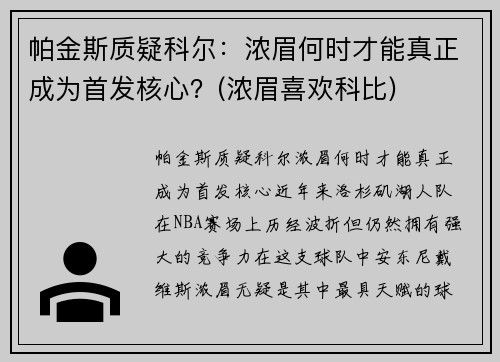 帕金斯质疑科尔：浓眉何时才能真正成为首发核心？(浓眉喜欢科比)

帕金斯质疑科尔浓眉何时才能真正成为首发核心近年来洛杉矶湖人队在NBA赛场上历经波折但仍然拥有强大的竞争力在这支球队中安东尼戴维斯浓眉无疑是其中最具天赋的球